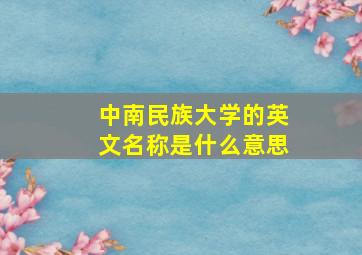 中南民族大学的英文名称是什么意思